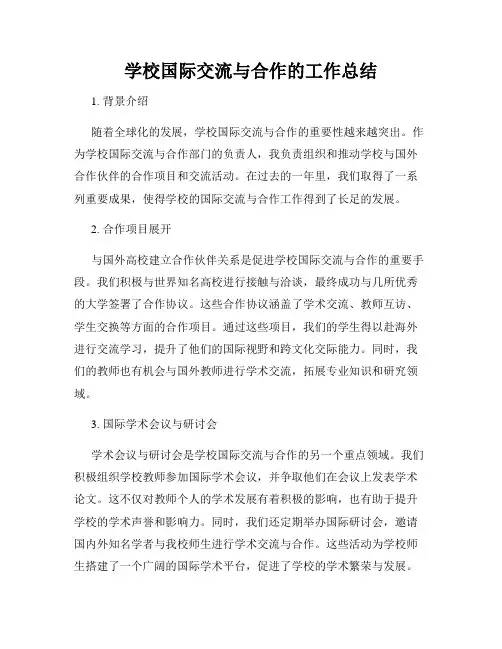 学校国际交流与合作的工作总结

1. 背景介绍

随着全球化的发展，学校国际交流与合作的重要性越来越突出。作为学校国际交流与合作部门的负责人，我负责组织和推动学校与国外合作伙伴的合作项目和交流活动。在过去的一年里，我们取得了一系列重要成果，使得学校的国际交流与合作工作得到了长足的发展。

2. 合作项目展开

与国外高校建立合作伙伴关系是促进学校国际交流与合作的重要手段。我们积极与世界知名高校进行接触与洽谈，最终成功与几所优秀的大学签署了合作协议。这些合作协议涵盖了学术交流、教师互访、学生交换等方面的合作项目。通过这些项目，我们的学生得以赴海外进行交流学习，提升了他们的国际视野和跨文化交际能力。同时，我们的教师也有机会与国外教师进行学术交流，拓展专业知识和研究领域。

3. 国际学术会议与研讨会

学术会议与研讨会是学校国际交流与合作的另一个重点领域。我们积极组织学校教师参加国际学术会议，并争取他们在会议上发表学术论文。这不仅对教师个人的学术发展有着积极的影响，也有助于提升学校的学术声誉和影响力。同时，我们还定期举办国际研讨会，邀请国内外知名学者与我校师生进行学术交流与合作。这些活动为学校师生搭建了一个广阔的国际学术平台，促进了学校的学术繁荣与发展。